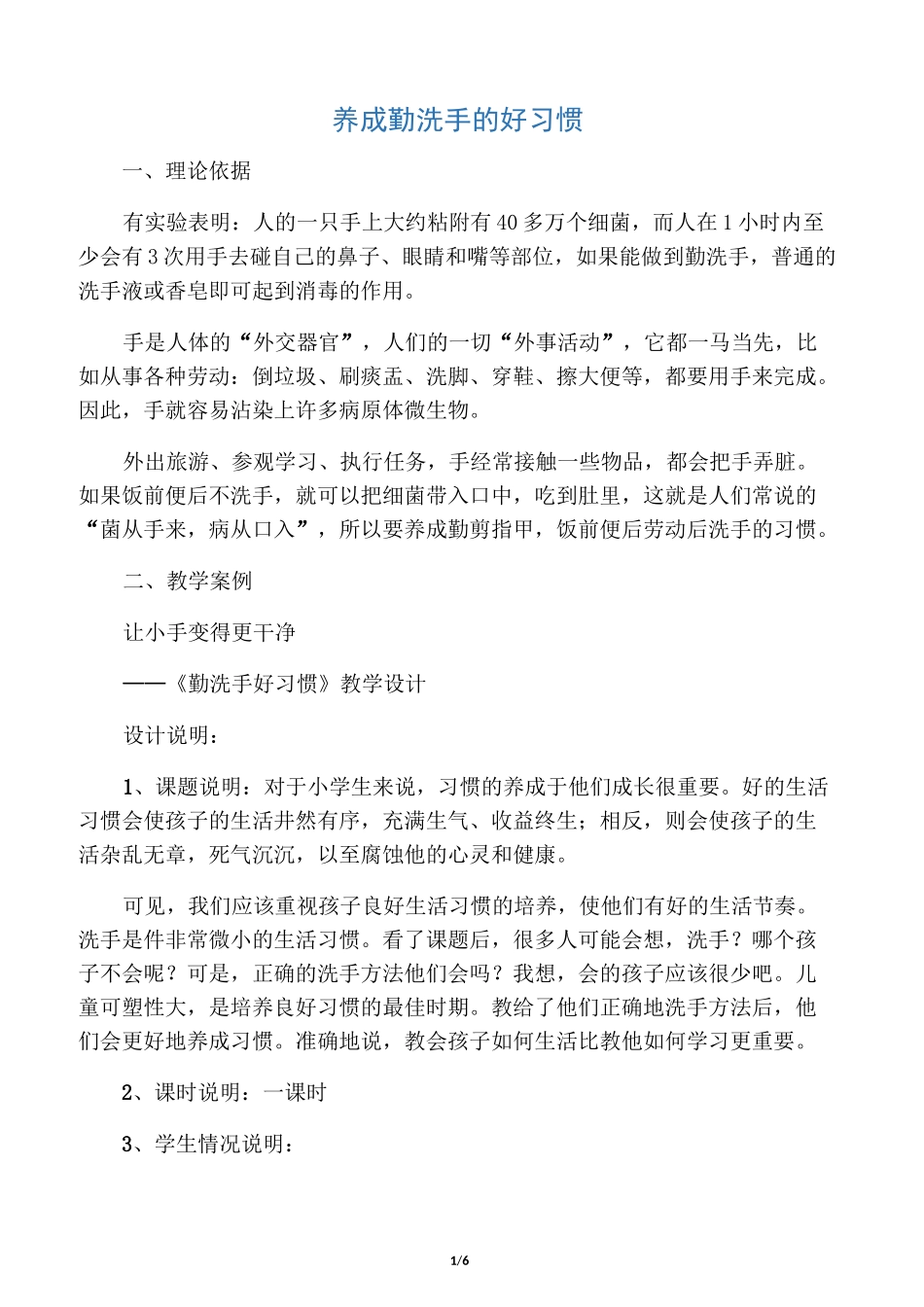 养成勤洗手的好习惯

一、理论依据

有实验表明：人的一只手上大约粘附有40多万个细菌，而人在1小时内至少会有3次用手去碰自己的鼻子、眼睛和嘴等部位，如果能做到勤洗手，普通的洗手液或香皂即可起到消毒的作用。

手是人体的“外交器官”，人们的一切“外事活动”，它都一马当先，比如从事各种劳动：倒垃圾、刷痰盂、洗脚、穿鞋、擦大便等，都要用手来完成。因此，手就容易沾染上许多病原体微生物。

外出旅游、参观学习、执行任务，手经常接触一些物品，都会把手弄脏。如果饭前便后不洗手，就可以把细菌带入口中，吃到肚里，这就是人们常说的“菌从手来，病从口入”，所以要养成勤剪指甲，饭前便后劳动后洗手的习惯。

二、教学案例

让小手变得更干净

——《勤洗手好习惯》教学设计

设计说明：

1、课题说明：对于小学生来说，习惯的养成于他们成长很重要。好的生活习惯会使孩子的生活井然有序，充满生气、收益终生；相反，则会使孩子的生活杂乱无章，死气沉沉，以至腐蚀他的心灵和健康。

可见，我们应该重视孩子良好生活习惯的培养，使他们有好的生活节奏。洗手是件非常微小的生活习惯。看了课题后，很多人可能会想，洗手？哪个孩子不会呢？可是，正确的洗手方法他们会吗？我想，会的孩子应该很少吧。儿童可塑性大，是培养良好习惯的最佳时期。教给了他们正确地洗手方法后，他们会更好地养成习惯。准确地说，教会孩子如何生活比教他如何学习更重要。

2、课时说明：一课时

3、学生情况说明：

1/6